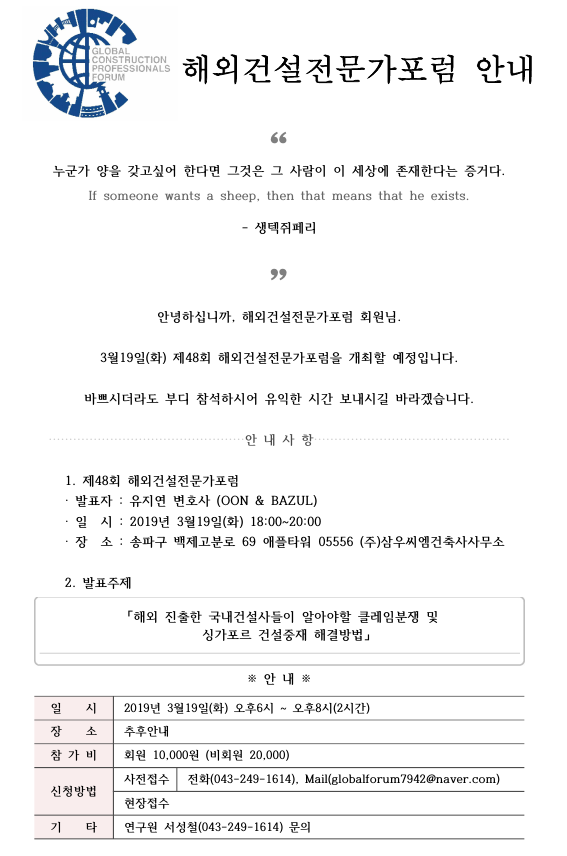 GLOBAL CONSTRUCTION PROFESSIONALS FORUM

해외건설전문가포럼 안내

“

누군가 양을 갖고싶어 한다면 그것은 그 사람이 이 세상에 존재한다는 증거다.

If someone wants a sheep, then that means that he exists.

- 생텍쥐페리

”

안녕하십니까, 해외건설전문가포럼 회원님.

3월19일(화) 제48회 해외건설전문가포럼을 개최할 예정입니다.

바쁘시더라도 부디 참석하시어 유익한 시간 보내시길 바라겠습니다.

안 내 사 항

1. 제48회 해외건설전문가포럼
· 발표자 : 유지연 변호사 (OON & BAZUL)
· 일 시 : 2019년 3월19일(화) 18:00~20:00
· 장 소 : 송파구 백제고분로 69 애플타워 05556 (주)삼우씨엠건축사사무소

2. 발표주제

「해외 진출한 국내건설사들이 알아야할 클레임분쟁 및 싱가포르 건설중재 해결방법」

※ 안 내 ※

| 일 시 | 2019년 3월19일(화) 오후6시 ~ 오후8시(2시간) | |
|---|---|---|
| 장 소 | 추후안내 | |
| 참 가 비 | 회원 10,000원 (비회원 20,000) | |
| 신청방법 | 사전접수 | 전화(043-249-1614), Mail(globalforum7942@naver.com) |
| | 현장접수 | |
| 기 타 | 연구원 서성철(043-249-1614) 문의 | |